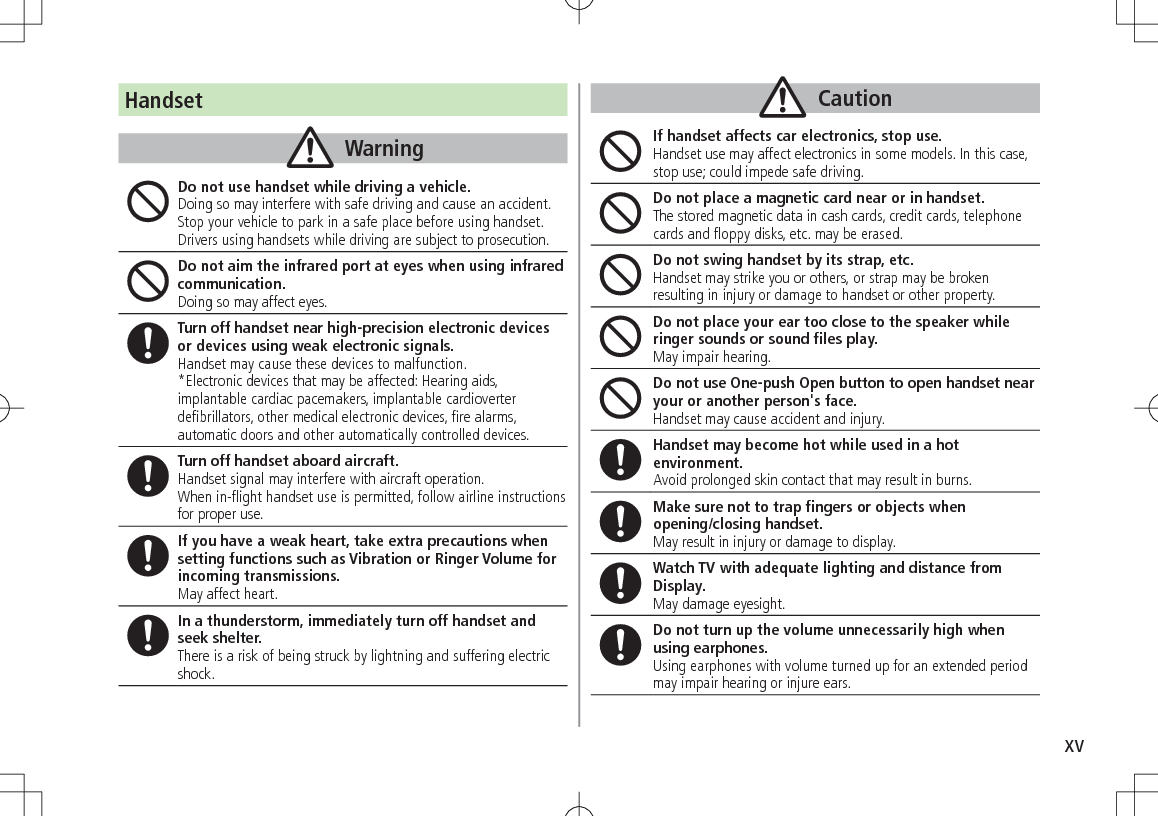 Handset

Warning

Do not use handset while driving a vehicle.
Doing so may interfere with safe driving and cause an accident. Stop your vehicle to park in a safe place before using handset. Drivers using handsets while driving are subject to prosecution.

Do not aim the infrared port at eyes when using infrared communication.
Doing so may affect eyes.

Turn off handset near high-precision electronic devices or devices using weak electronic signals.
Handset may cause these devices to malfunction.
*Electronic devices that may be affected: Hearing aids, implantable cardiac pacemakers, implantable cardioverter defibrillators, other medical electronic devices, fire alarms, automatic doors and other automatically controlled devices.

Turn off handset aboard aircraft.
Handset signal may interfere with aircraft operation.
When in-flight handset use is permitted, follow airline instructions for proper use.

If you have a weak heart, take extra precautions when setting functions such as Vibration or Ringer Volume for incoming transmissions.
May affect heart.

In a thunderstorm, immediately turn off handset and seek shelter.
There is a risk of being struck by lightning and suffering electric shock.

Caution

If handset affects car electronics, stop use.
Handset use may affect electronics in some models. In this case, stop use; could impede safe driving.

Do not place a magnetic card near or in handset.
The stored magnetic data in cash cards, credit cards, telephone cards and floppy disks, etc. may be erased.

Do not swing handset by its strap, etc.
Handset may strike you or others, or strap may be broken resulting in injury or damage to handset or other property.

Do not place your ear too close to the speaker while ringer sounds or sound files play.
May impair hearing.

Do not use One-push Open button to open handset near your or another person's face.
Handset may cause accident and injury.

Handset may become hot while used in a hot environment.
Avoid prolonged skin contact that may result in burns.

Make sure not to trap fingers or objects when opening/closing handset.
May result in injury or damage to display.

Watch TV with adequate lighting and distance from Display.
May damage eyesight.

Do not turn up the volume unnecessarily high when using earphones.
Using earphones with volume turned up for an extended period may impair hearing or injure ears.

xv